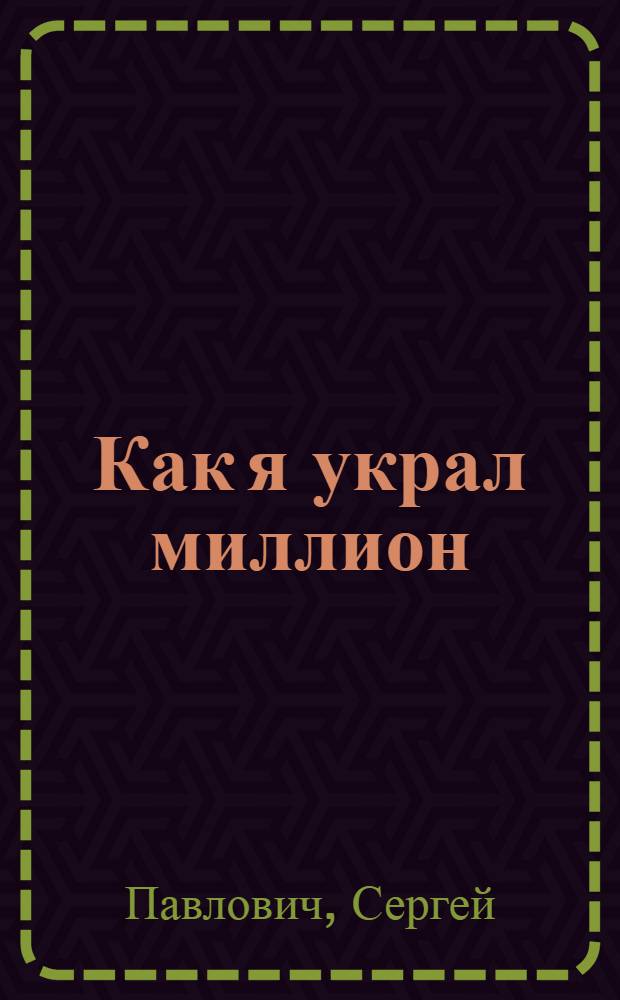 Как я украл миллион

Павлович, Сергей